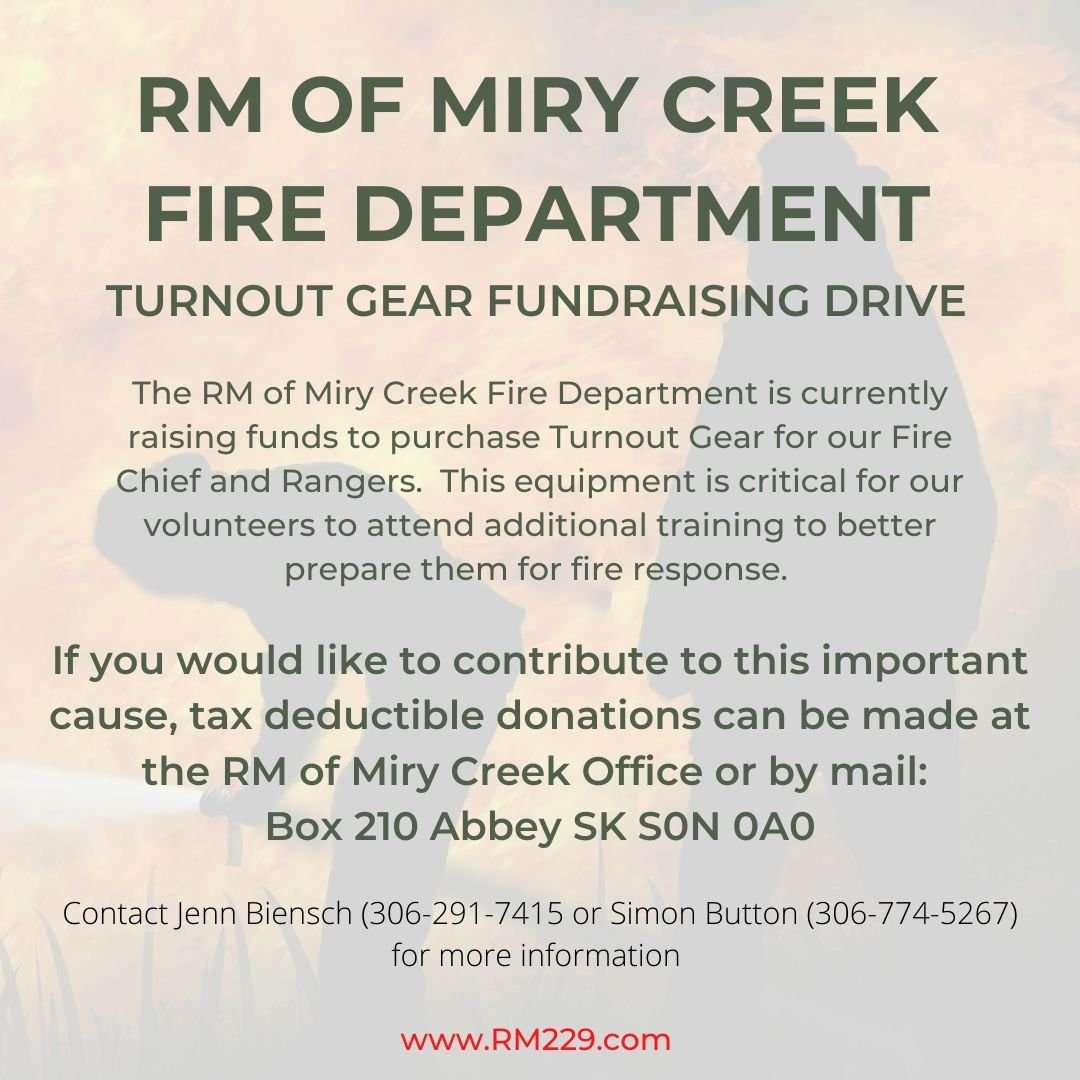 RM OF MIRY CREEK FIRE DEPARTMENT

TURNOUT GEAR FUNDRAISING DRIVE

The RM of Miry Creek Fire Department is currently raising funds to purchase Turnout Gear for our Fire Chief and Rangers.  This equipment is critical for our volunteers to attend additional training to better prepare them for fire response.

If you would like to contribute to this important cause, tax deductible donations can be made at the RM of Miry Creek Office or by mail:
Box 210 Abbey SK S0N 0A0

Contact Jenn Biensch (306-291-7415 or Simon Button (306-774-5267) for more information

www.RM229.com